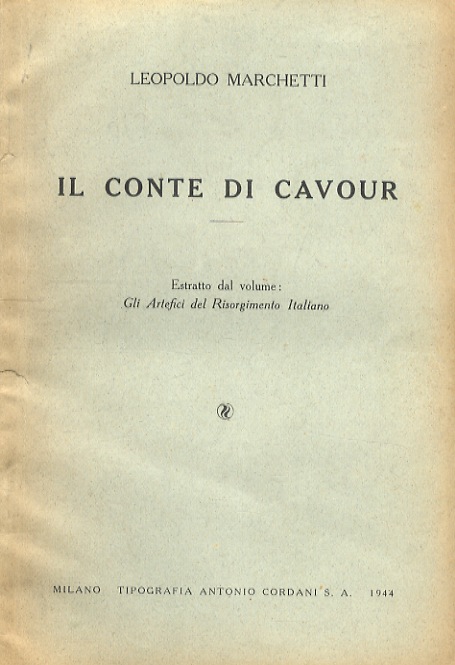 LEOPOLDO MARCHETTI

IL CONTE DI CAVOUR

Estratto dal volume:
Gli Artefici del Risorgimento Italiano

MILANO TIPOGRAFIA ANTONIO CORDANI S. A. 1944